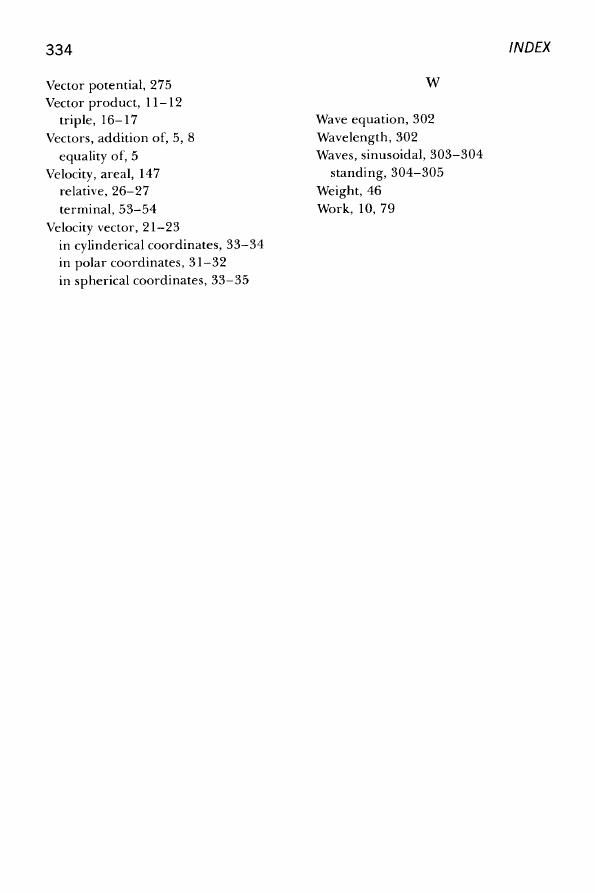 334 INDEX

Vector potential, 275
Vector product, 11–12
triple, 16–17
Vectors, addition of, 5, 8
equality of, 5
Velocity, areal, 147
relative, 26–27
terminal, 53–54
Velocity vector, 21–23
in cylinderical coordinates, 33–34
in polar coordinates, 31–32
in spherical coordinates, 33–35

W

Wave equation, 302
Wavelength, 302
Waves, sinusoidal, 303–304
standing, 304–305
Weight, 46
Work, 10, 79